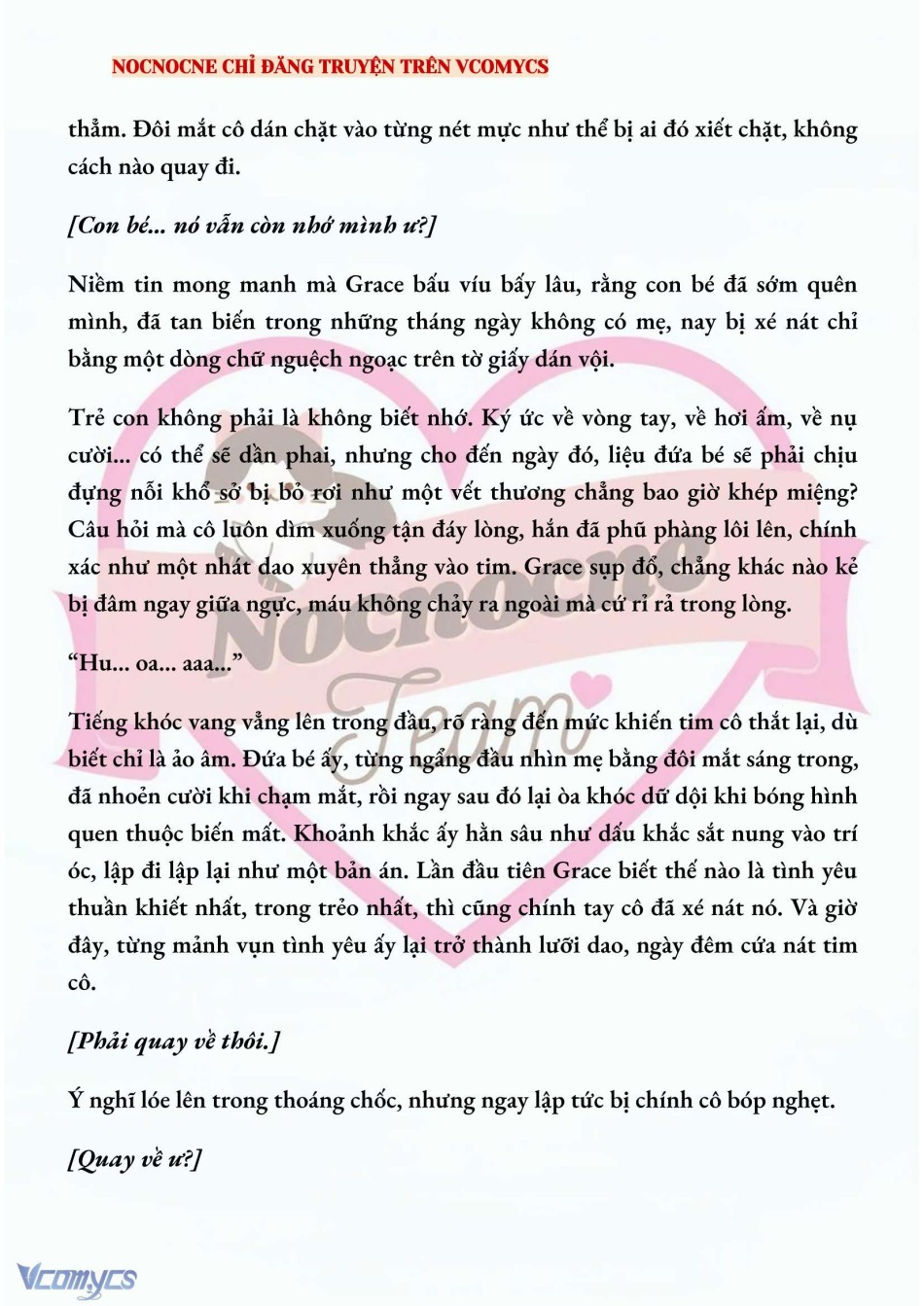 NOCNOCNE CHỈ ĐĂNG TRUYỆN TRÊN VCOMYCS

thẳm. Đôi mắt cô dán chặt vào từng nét mực như thể bị ai đó xiết chặt, không cách nào quay đi.

[Con bé... nó vẫn còn nhớ mình ư?]

Niềm tin mong manh mà Grace bấu víu bấy lâu, rằng con bé đã sớm quên mình, đã tan biến trong những tháng ngày không có mẹ, nay bị xé nát chỉ bằng một dòng chữ nguệch ngoạc trên tờ giấy dán vội.

Trẻ con không phải là không biết nhớ. Ký ức về vòng tay, về hơi ấm, về nụ cười... có thể sẽ dần phai, nhưng cho đến ngày đó, liệu đứa bé sẽ phải chịu đựng nỗi khổ sở bị bỏ rơi như một vết thương chẳng bao giờ khép miệng? Câu hỏi mà cô luôn dìm xuống tận đáy lòng, hắn đã phũ phàng lôi lên, chính xác như một nhát dao xuyên thẳng vào tim. Grace sụp đổ, chẳng khác nào kẻ bị đâm ngay giữa ngực, máu không chảy ra ngoài mà cứ rỉ rả trong lòng.

“Hu... oa... aaa...”

Tiếng khóc vang vẳng lên trong đầu, rõ ràng đến mức khiến tim cô thắt lại, dù biết chỉ là ảo âm. Đứa bé ấy, từng ngẩng đầu nhìn mẹ bằng đôi mắt sáng trong, đã nhoẻn cười khi chạm mắt, rồi ngay sau đó lại òa khóc dữ dội khi bóng hình quen thuộc biến mất. Khoảnh khắc ấy hằn sâu như dấu khắc sắt nung vào trí óc, lặp đi lặp lại như một bản án. Lần đầu tiên Grace biết thế nào là tình yêu thuần khiết nhất, trong trẻo nhất, thì cũng chính tay cô đã xé nát nó. Và giờ đây, từng mảnh vụn tình yêu ấy lại trở thành lưỡi dao, ngày đêm cứa nát tim cô.

[Phải quay về thôi.]

Ý nghĩ lóe lên trong thoáng chốc, nhưng ngay lập tức bị chính cô bóp nghẹt.

[Quay về ư?]

Nocnocne Team

Vcomycs